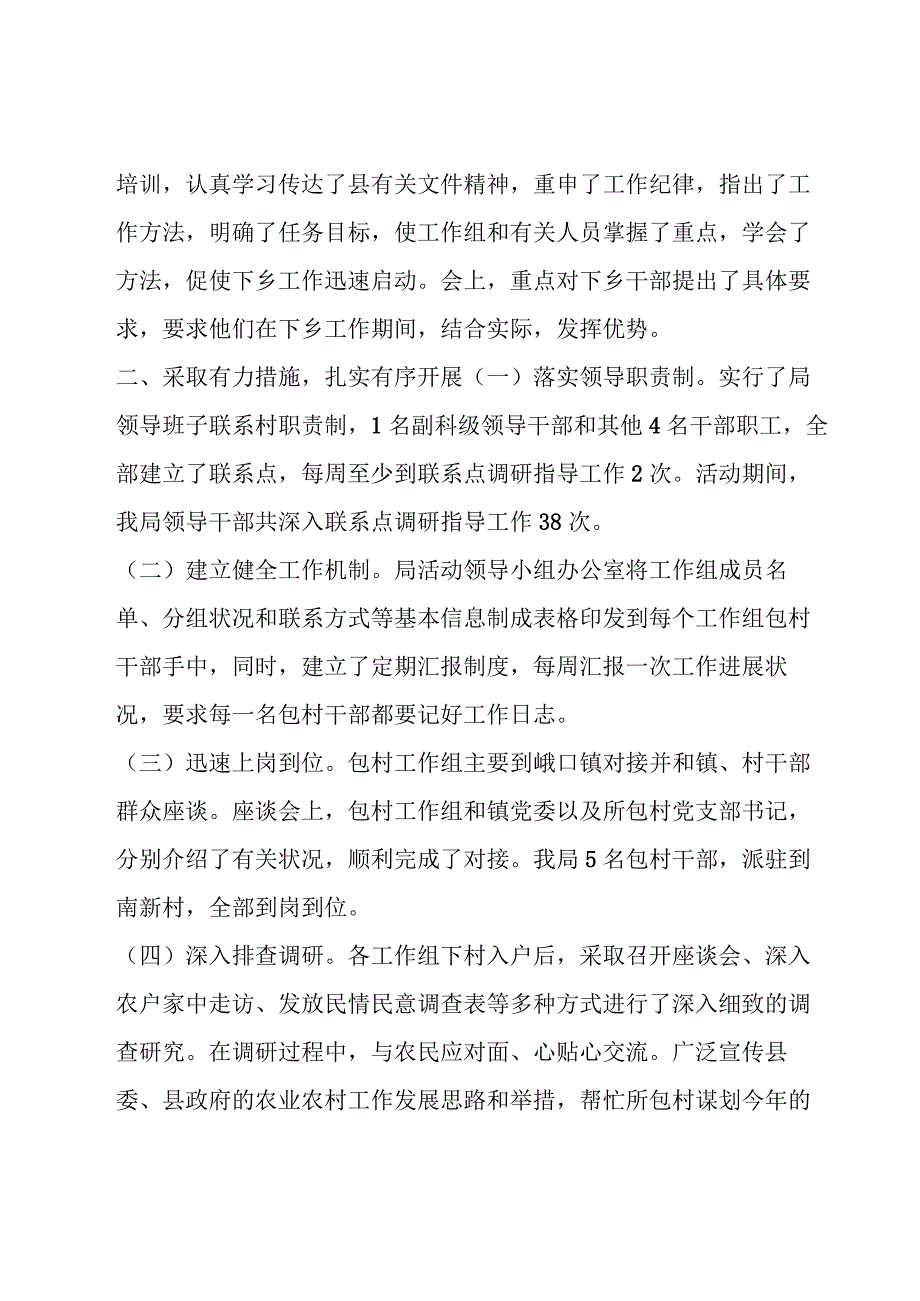 培训，认真学习传达了县有关文件精神，重申了工作纪律，指出了工作方法，明确了任务目标，使工作组和有关人员掌握了重点，学会了方法，促使下乡工作迅速启动。会上，重点对下乡干部提出了具体要求，要求他们在下乡工作期间，结合实际，发挥优势。

二、采取有力措施，扎实有序开展（一）落实领导职责制。实行了局领导班子联系村职责制，1名副科级领导干部和其他4名干部职工，全部建立了联系点，每周至少到联系点调研指导工作2次。活动期间，我局领导干部共深入联系点调研指导工作38次。

（二）建立健全工作机制。局活动领导小组办公室将工作组成员名单、分组状况和联系方式等基本信息制成表格印发到每个工作组包村干部手中，同时，建立了定期汇报制度，每周汇报一次工作进展状况，要求每一名包村干部都要记好工作日志。

（三）迅速上岗到位。包村工作组主要到峨口镇对接并和镇、村干部群众座谈。座谈会上，包村工作组和镇党委以及所包村党支部书记，分别介绍了有关状况，顺利完成了对接。我局5名包村干部，派驻到南新村，全部到岗到位。

（四）深入排查调研。各工作组下村入户后，采取召开座谈会、深入农户家中走访、发放民情民意调查表等多种方式进行了深入细致的调查研究。在调研过程中，与农民应对面、心贴心交流。广泛宣传县委、县政府的农业农村工作发展思路和举措，帮忙所包村谋划今年的